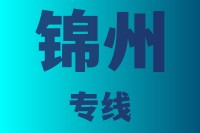 锦州

专线